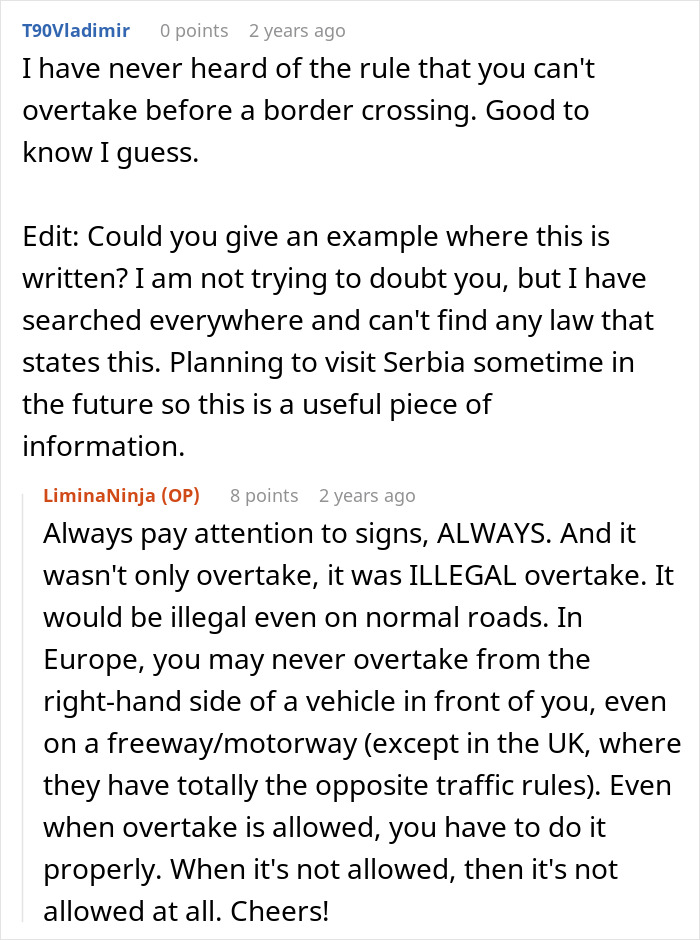 T90Vladimir 0 points 2 years ago

I have never heard of the rule that you can't overtake before a border crossing. Good to know I guess.

Edit: Could you give an example where this is written? I am not trying to doubt you, but I have searched everywhere and can't find any law that states this. Planning to visit Serbia sometime in the future so this is a useful piece of information.

LiminaNinja (OP) 8 points 2 years ago

Always pay attention to signs, ALWAYS. And it wasn't only overtake, it was ILLEGAL overtake. It would be illegal even on normal roads. In Europe, you may never overtake from the right-hand side of a vehicle in front of you, even on a freeway/motorway (except in the UK, where they have totally the opposite traffic rules). Even when overtake is allowed, you have to do it properly. When it's not allowed, then it's not allowed at all. Cheers!